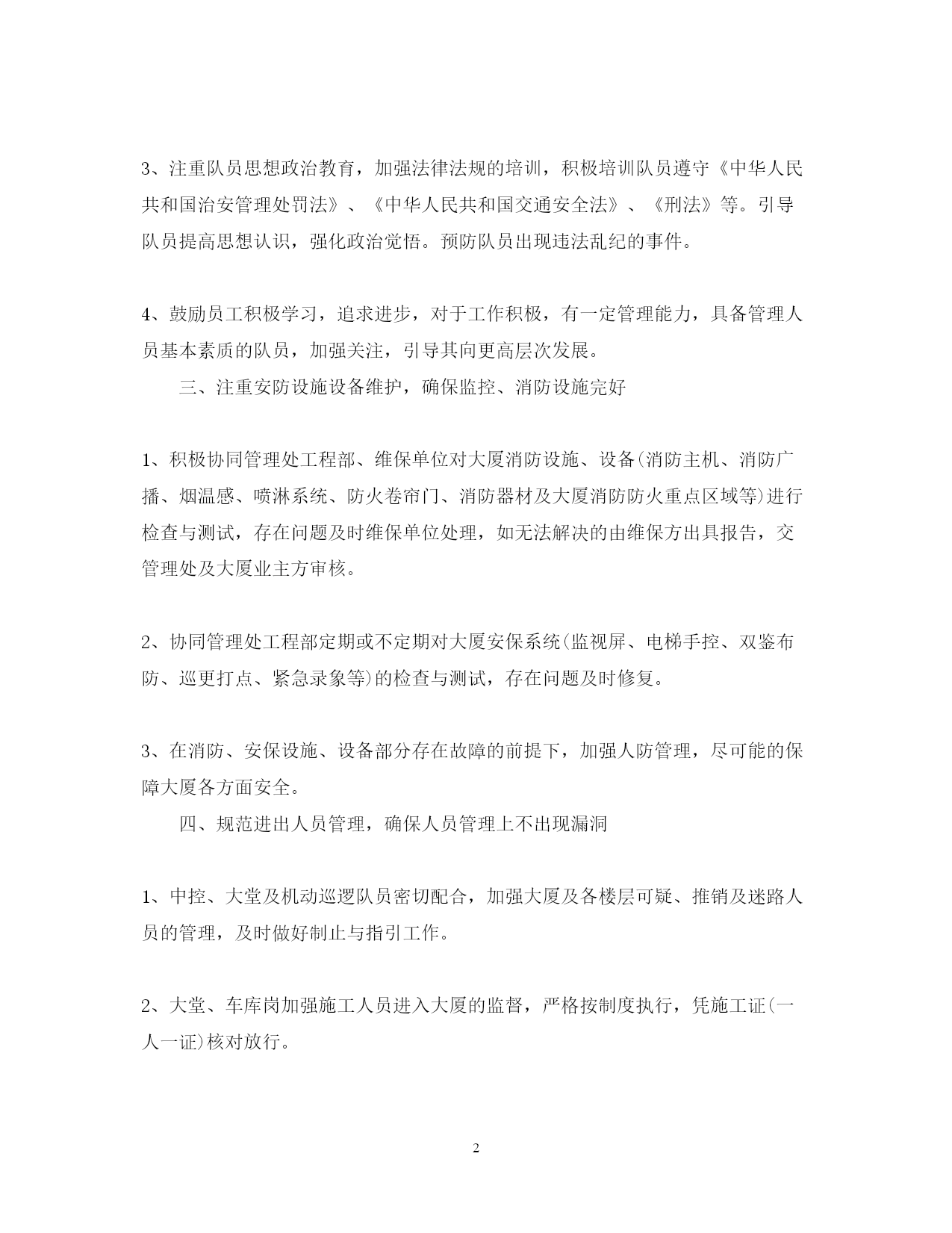 3、注重队员思想政治教育，加强法律法规的培训，积极培训队员遵守《中华人民共和国治安管理处罚法》、《中华人民共和国交通安全法》、《刑法》等。引导队员提高思想认识，强化政治觉悟。预防队员出现违法乱纪的事件。

4、鼓励员工积极学习，追求进步，对于工作积极，有一定管理能力，具备管理人员基本素质的队员，加强关注，引导其向更高层次发展。

三、注重安防设施设备维护，确保监控、消防设施完好

1、积极协同管理处工程部、维保单位对大厦消防设施、设备(消防主机、消防广播、烟温感、喷淋系统、防火卷帘门、消防器材及大厦消防防火重点区域等)进行检查与测试，存在问题及时维保单位处理，如无法解决的由维保方出具报告，交管理处及大厦业主方审核。

2、协同管理处工程部定期或不定期对大厦安保系统(监视屏、电梯手控、双鉴布防、巡更打点、紧急录象等)的检查与测试，存在问题及时修复。

3、在消防、安保设施、设备部分存在故障的前提下，加强人防管理，尽可能的保障大厦各方面安全。

四、规范进出人员管理，确保人员管理上不出现漏洞

1、中控、大堂及机动巡逻队员密切配合，加强大厦及各楼层可疑、推销及迷路人员的管理，及时做好制止与指引工作。

2、大堂、车库岗加强施工人员进入大厦的监督，严格按制度执行，凭施工证(一人一证)核对放行。

2